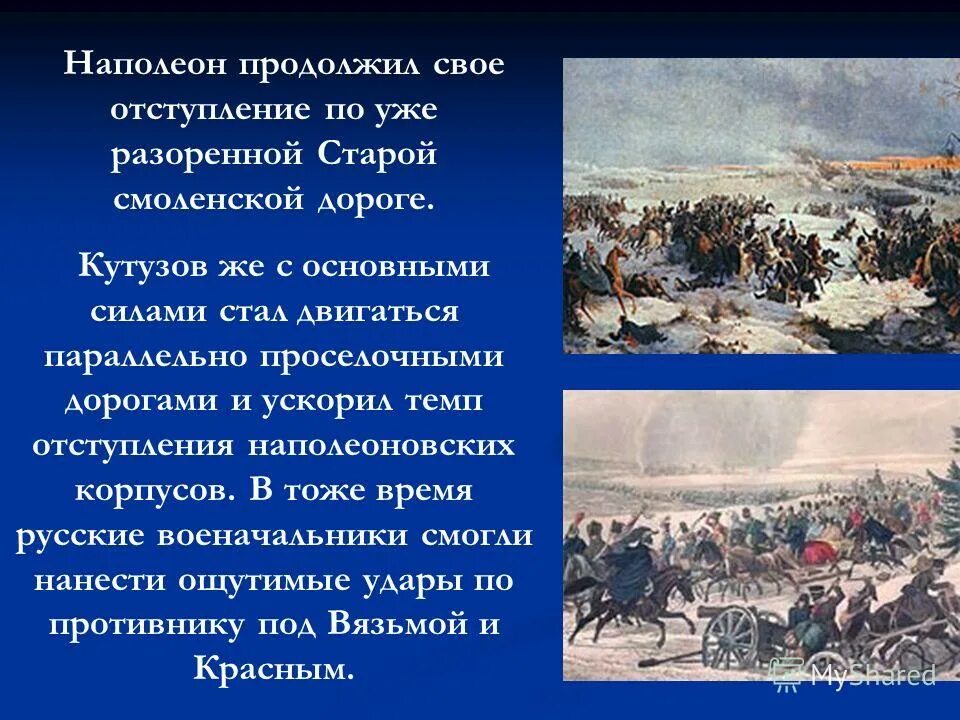 Наполеон продолжил свое отступление по уже разоренной Старой смоленской дороге.

Кутузов же с основными силами стал двигаться параллельно проселочными дорогами и ускорил темп отступления наполеоновских корпусов. В тоже время русские военачальники смогли нанести ощутимые удары по противнику под Вязьмой и Красным.

MyShared